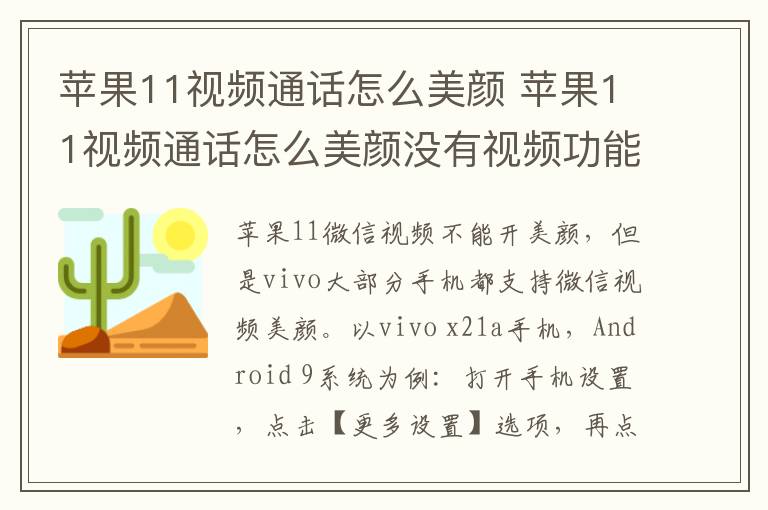 苹果11视频通话怎么美颜 苹果11视频通话怎么美颜没有视频功能

苹果11微信视频不能开美颜，但是vivo大部分手机都支持微信视频美颜。以vivo x21a手机，Android 9系统为例：打开手机设置，点击【更多设置】选项，再点